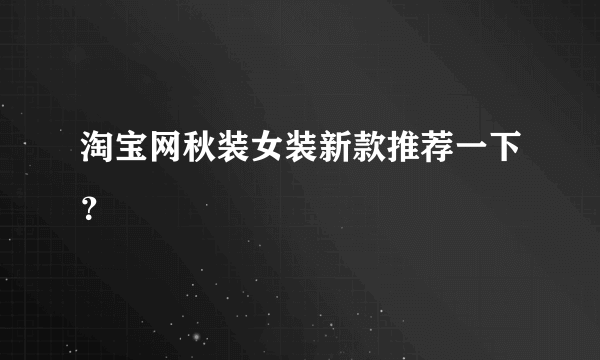 淘宝网秋装女装新款推荐一下?